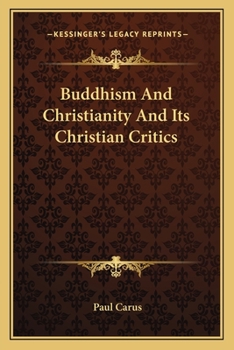 —KESSINGER'S LEGACY REPRINTS—

Buddhism And Christianity And Its Christian Critics

Paul Carus